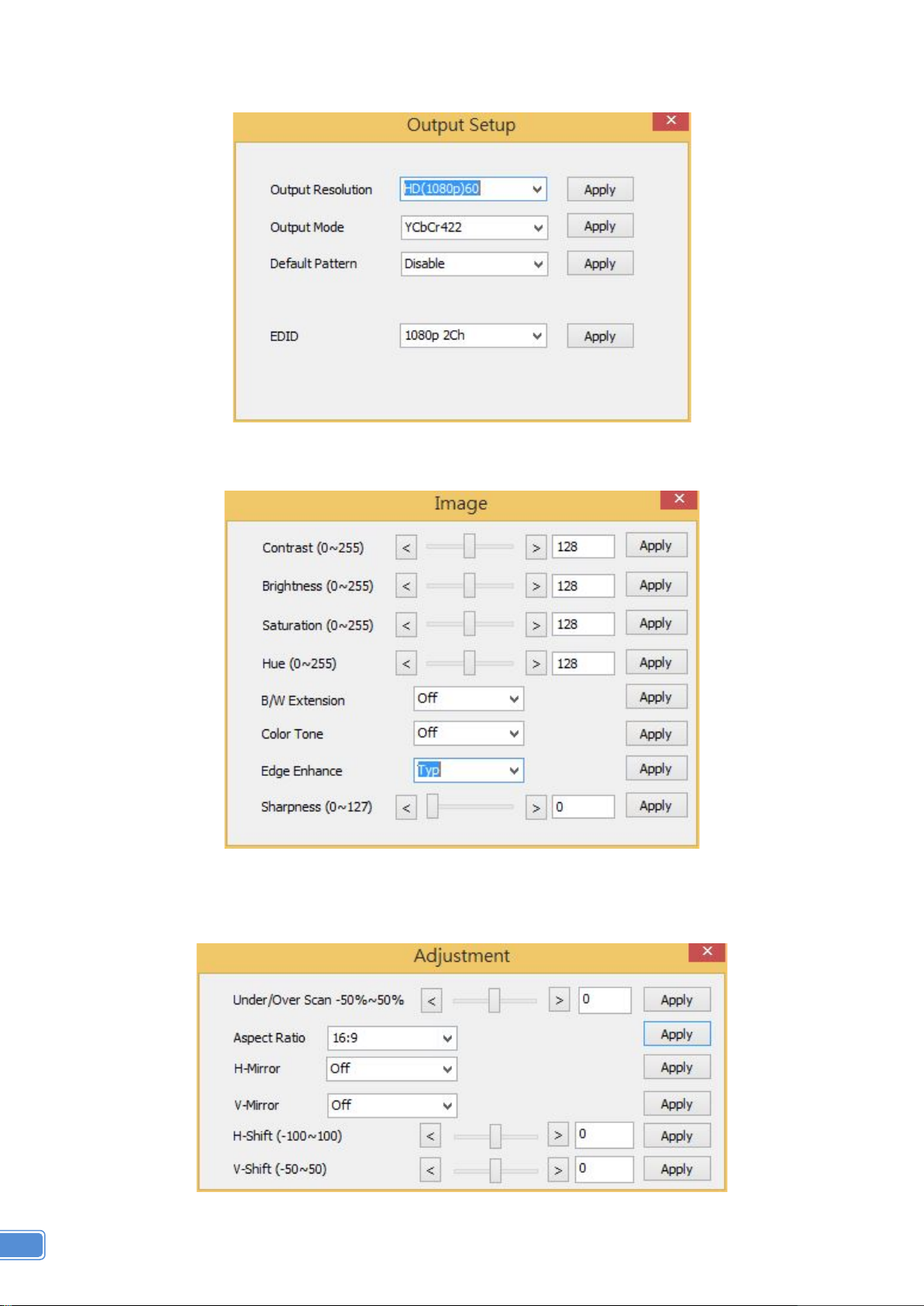 Output Setup

Output Resolution HD(1080p)60 Apply

Output Mode YCbCr422 Apply

Default Pattern Disable Apply

EDID 1080p 2Ch Apply

Image

Contrast (0~255) < > 128 Apply

Brightness (0~255) < > 128 Apply

Saturation (0~255) < > 128 Apply

Hue (0~255) < > 128 Apply

B/W Extension Off Apply

Color Tone Off Apply

Edge Enhance Typ Apply

Sharpness (0~127) < > 0 Apply

Adjustment

Under/Over Scan -50%~50% < > 0 Apply

Aspect Ratio 16:9 Apply

H-Mirror Off Apply

V-Mirror Off Apply

H-Shift (-100~100) < > 0 Apply

V-Shift (-50~50) < > 0 Apply